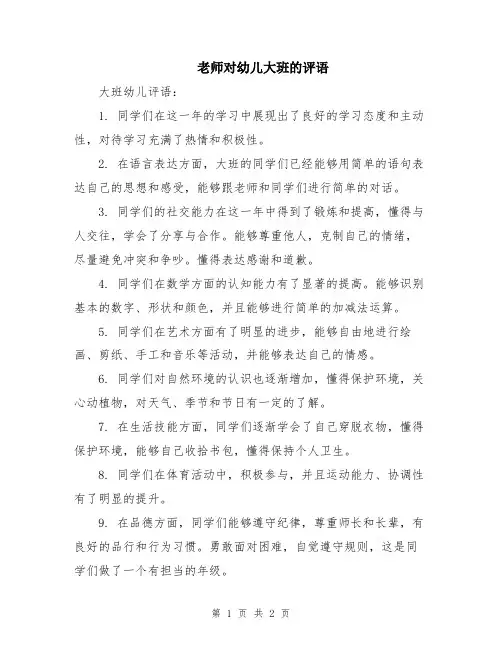 老师对幼儿大班的评语

大班幼儿评语：

1. 同学们在这一年的学习中展现出了良好的学习态度和主动性，对待学习充满了热情和积极性。

2. 在语言表达方面，大班的同学们已经能够用简单的语句表达自己的思想和感受，能够跟老师和同学们进行简单的对话。

3. 同学们的社交能力在这一年中得到了锻炼和提高，懂得与人交往，学会了分享与合作。能够尊重他人，克制自己的情绪，尽量避免冲突和争吵。懂得表达感谢和道歉。

4. 同学们在数学方面的认知能力有了显著的提高。能够识别基本的数字、形状和颜色，并且能够进行简单的加减法运算。

5. 同学们在艺术方面有了明显的进步，能够自由地进行绘画、剪纸、手工和音乐等活动，并能够表达自己的情感。

6. 同学们对自然环境的认识也逐渐增加，懂得保护环境，关心动植物，对天气、季节和节日有一定的了解。

7. 在生活技能方面，同学们逐渐学会了自己穿脱衣物，懂得保护环境，能够自己收拾书包，懂得保持个人卫生。

8. 同学们在体育活动中，积极参与，并且运动能力、协调性有了明显的提升。

9. 在品德方面，同学们能够遵守纪律，尊重师长和长辈，有良好的品行和行为习惯。勇敢面对困难，自觉遵守规则，这是同学们做了一个有担当的年级。

第 1 页 共 2 页